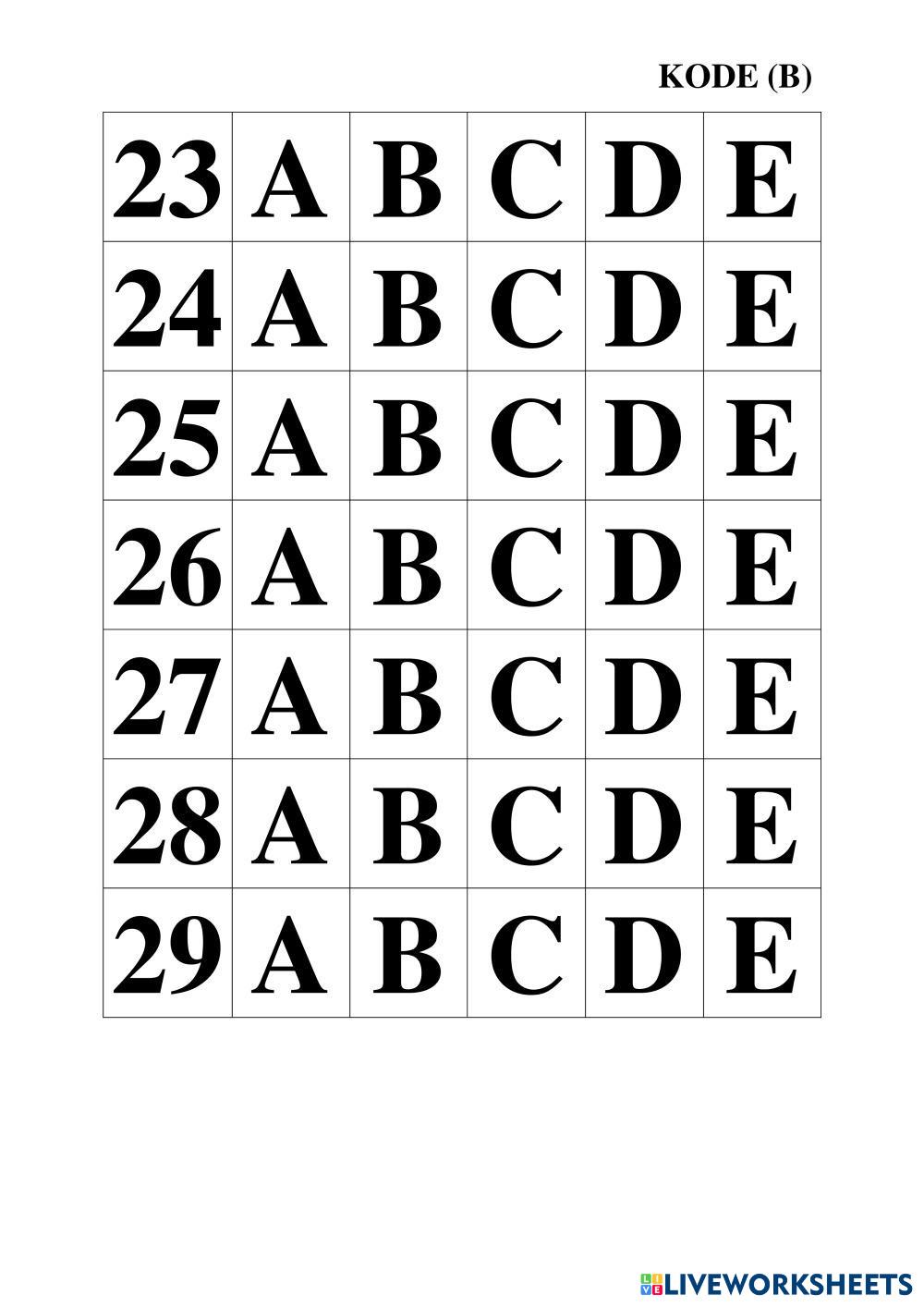 KODE (B)

| 23 | A | B | C | D | E |
|---|---|---|---|---|---|
| 24 | A | B | C | D | E |
| 25 | A | B | C | D | E |
| 26 | A | B | C | D | E |
| 27 | A | B | C | D | E |
| 28 | A | B | C | D | E |
| 29 | A | B | C | D | E |

LIVEWORKSHEETS